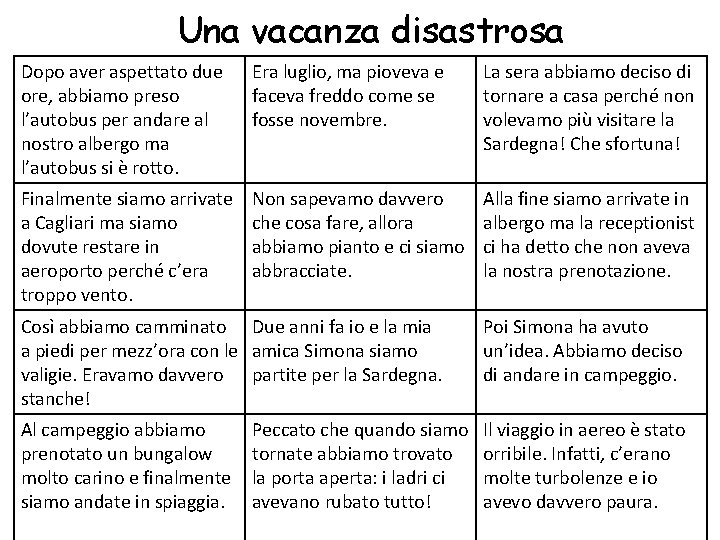 Una vacanza disastrosa

| | | |
|---|---|---|
| Dopo aver aspettato due ore, abbiamo preso l'autobus per andare al nostro albergo ma l'autobus si è rotto. | Era luglio, ma pioveva e faceva freddo come se fosse novembre. | La sera abbiamo deciso di tornare a casa perché non volevamo più visitare la Sardegna! Che sfortuna! |
| Finalmente siamo arrivate a Cagliari ma siamo dovute restare in aeroporto perché c'era troppo vento. | Non sapevamo davvero che cosa fare, allora abbiamo pianto e ci siamo abbracciate. | Alla fine siamo arrivate in albergo ma la receptionist ci ha detto che non aveva la nostra prenotazione. |
| Così abbiamo camminato a piedi per mezz'ora con le valigie. Eravamo davvero stanche! | Due anni fa io e la mia amica Simona siamo partite per la Sardegna. | Poi Simona ha avuto un'idea. Abbiamo deciso di andare in campeggio. |
| Al campeggio abbiamo prenotato un bungalow molto carino e finalmente siamo andate in spiaggia. | Peccato che quando siamo tornate abbiamo trovato la porta aperta: i ladri ci avevano rubato tutto! | Il viaggio in aereo è stato orribile. Infatti, c'erano molte turbolenze e io avevo davvero paura. |